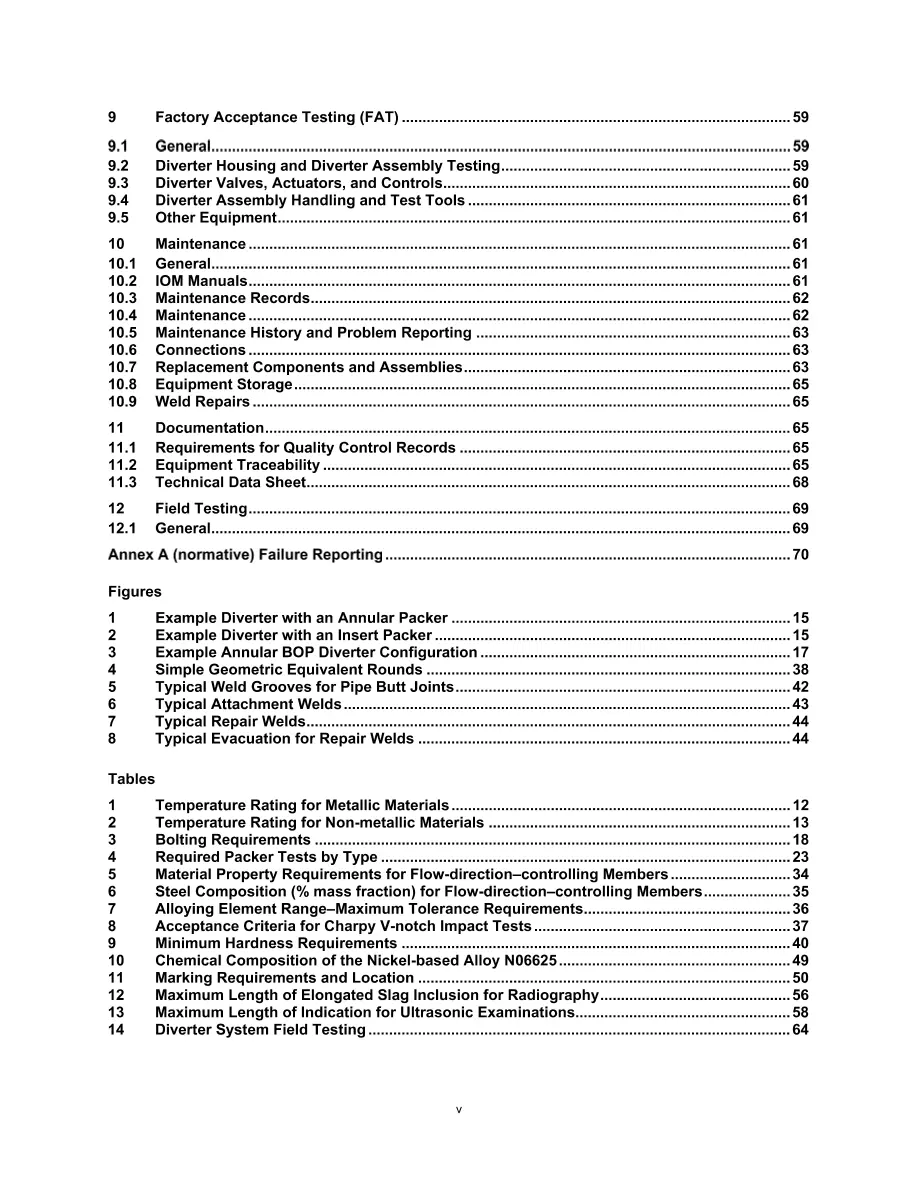 9 Factory Acceptance Testing (FAT) 59

9.1 General 59
9.2 Diverter Housing and Diverter Assembly Testing 59
9.3 Diverter Valves, Actuators, and Controls 60
9.4 Diverter Assembly Handling and Test Tools 61
9.5 Other Equipment 61

10 Maintenance 61
10.1 General 61
10.2 IOM Manuals 61
10.3 Maintenance Records 62
10.4 Maintenance 62
10.5 Maintenance History and Problem Reporting 63
10.6 Connections 63
10.7 Replacement Components and Assemblies 63
10.8 Equipment Storage 65
10.9 Weld Repairs 65

11 Documentation 65
11.1 Requirements for Quality Control Records 65
11.2 Equipment Traceability 65
11.3 Technical Data Sheet 68

12 Field Testing 69
12.1 General 69

Annex A (normative) Failure Reporting 70

Figures

1 Example Diverter with an Annular Packer 15
2 Example Diverter with an Insert Packer 15
3 Example Annular BOP Diverter Configuration 17
4 Simple Geometric Equivalent Rounds 38
5 Typical Weld Grooves for Pipe Butt Joints 42
6 Typical Attachment Welds 43
7 Typical Repair Welds 44
8 Typical Evacuation for Repair Welds 44

Tables

1 Temperature Rating for Metallic Materials 12
2 Temperature Rating for Non-metallic Materials 13
3 Bolting Requirements 18
4 Required Packer Tests by Type 23
5 Material Property Requirements for Flow-direction–controlling Members 34
6 Steel Composition (% mass fraction) for Flow-direction–controlling Members 35
7 Alloying Element Range–Maximum Tolerance Requirements 36
8 Acceptance Criteria for Charpy V-notch Impact Tests 37
9 Minimum Hardness Requirements 40
10 Chemical Composition of the Nickel-based Alloy N06625 49
11 Marking Requirements and Location 50
12 Maximum Length of Elongated Slag Inclusion for Radiography 56
13 Maximum Length of Indication for Ultrasonic Examinations 58
14 Diverter System Field Testing 64

v